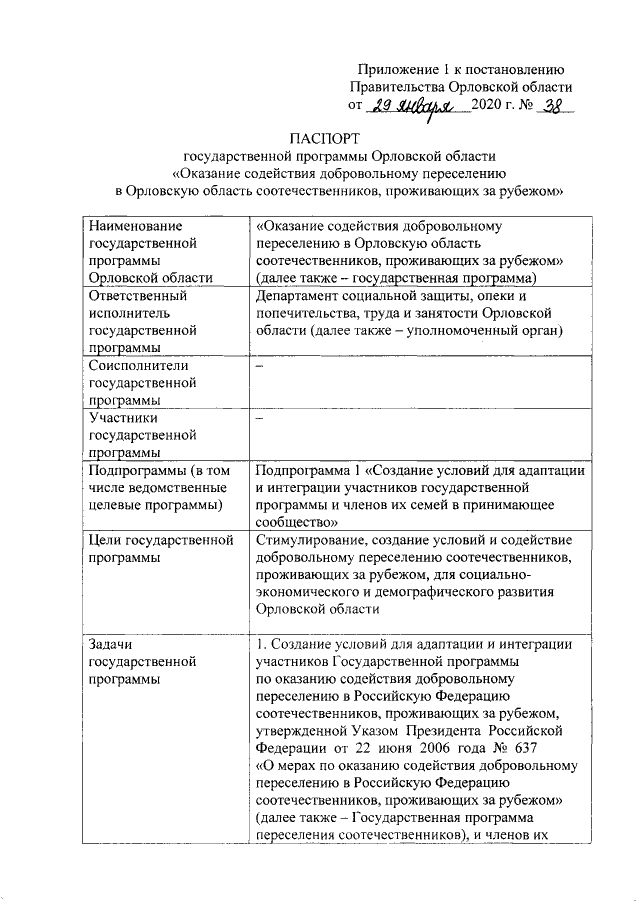 Приложение 1 к постановлению Правительства Орловской области
от 29 января 2020 г. № 38

ПАСПОРТ
государственной программы Орловской области
«Оказание содействия добровольному переселению в Орловскую область соотечественников, проживающих за рубежом»

| | |
|---|---|
| Наименование государственной программы Орловской области | «Оказание содействия добровольному переселению в Орловскую область соотечественников, проживающих за рубежом» (далее также – государственная программа) |
| Ответственный исполнитель государственной программы | Департамент социальной защиты, опеки и попечительства, труда и занятости Орловской области (далее также – уполномоченный орган) |
| Соисполнители государственной программы | – |
| Участники государственной программы | – |
| Подпрограммы (в том числе ведомственные целевые программы) | Подпрограмма 1 «Создание условий для адаптации и интеграции участников государственной программы и членов их семей в принимающее сообщество» |
| Цели государственной программы | Стимулирование, создание условий и содействие добровольному переселению соотечественников, проживающих за рубежом, для социально-экономического и демографического развития Орловской области |
| Задачи государственной программы | 1. Создание условий для адаптации и интеграции участников Государственной программы по оказанию содействия добровольному переселению в Российскую Федерацию соотечественников, проживающих за рубежом, утвержденной Указом Президента Российской Федерации от 22 июня 2006 года № 637 «О мерах по оказанию содействия добровольному переселению в Российскую Федерацию соотечественников, проживающих за рубежом» (далее также – Государственная программа переселения соотечественников), и членов их |